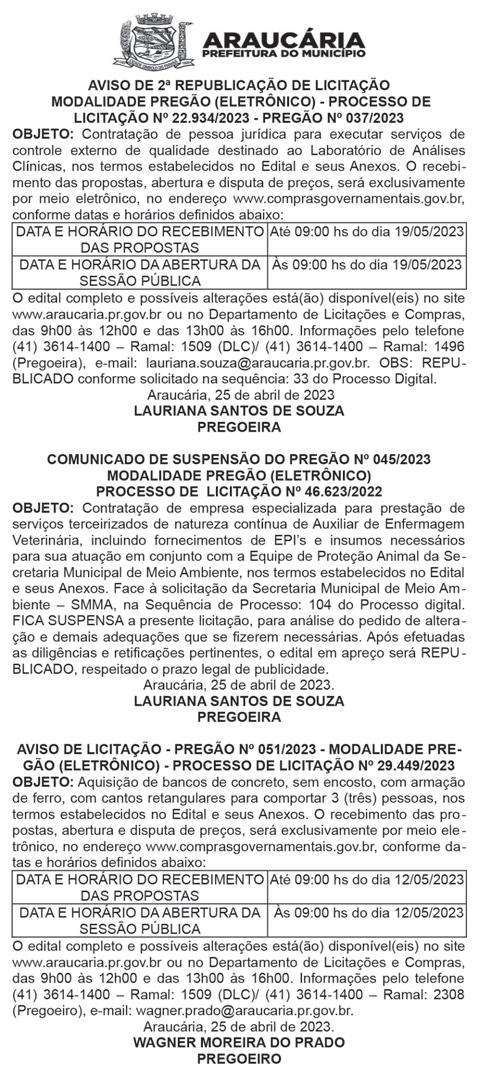 ARAUCÁRIA
PREFEITURA DO MUNICÍPIO

AVISO DE 2ª REPUBLICAÇÃO DE LICITAÇÃO
MODALIDADE PREGÃO (ELETRÔNICO) - PROCESSO DE LICITAÇÃO Nº 22.934/2023 - PREGÃO Nº 037/2023

OBJETO: Contratação de pessoa jurídica para executar serviços de controle externo de qualidade destinado ao Laboratório de Análises Clínicas, nos termos estabelecidos no Edital e seus Anexos. O recebimento das propostas, abertura e disputa de preços, será exclusivamente por meio eletrônico, no endereço www.comprasgovernamentais.gov.br, conforme datas e horários definidos abaixo:

| DATA E HORÁRIO DO RECEBIMENTO DAS PROPOSTAS | Até 09:00 hs do dia 19/05/2023 |
|---|---|
| DATA E HORÁRIO DA ABERTURA DA SESSÃO PÚBLICA | Às 09:00 hs do dia 19/05/2023 |

O edital completo e possíveis alterações está(ão) disponível(eis) no site www.araucaria.pr.gov.br ou no Departamento de Licitações e Compras, das 9h00 às 12h00 e das 13h00 às 16h00. Informações pelo telefone (41) 3614-1400 – Ramal: 1509 (DLC)/ (41) 3614-1400 – Ramal: 1496 (Pregoeira), e-mail: lauriana.souza@araucaria.pr.gov.br. OBS: REPUBLICADO conforme solicitado na sequência: 33 do Processo Digital.
Araucária, 25 de abril de 2023
LAURIANA SANTOS DE SOUZA
PREGOEIRA

COMUNICADO DE SUSPENSÃO DO PREGÃO Nº 045/2023
MODALIDADE PREGÃO (ELETRÔNICO)
PROCESSO DE LICITAÇÃO Nº 46.623/2022

OBJETO: Contratação de empresa especializada para prestação de serviços terceirizados de natureza contínua de Auxiliar de Enfermagem Veterinária, incluindo fornecimentos de EPI's e insumos necessários para sua atuação em conjunto com a Equipe de Proteção Animal da Secretaria Municipal de Meio Ambiente, nos termos estabelecidos no Edital e seus Anexos. Face à solicitação da Secretaria Municipal de Meio Ambiente – SMMA, na Sequência de Processo: 104 do Processo digital. FICA SUSPENSA a presente licitação, para análise do pedido de alteração e demais adequações que se fizerem necessárias. Após efetuadas as diligências e retificações pertinentes, o edital em apreço será REPUBLICADO, respeitado o prazo legal de publicidade.
Araucária, 25 de abril de 2023.
LAURIANA SANTOS DE SOUZA
PREGOEIRA

AVISO DE LICITAÇÃO - PREGÃO Nº 051/2023 - MODALIDADE PREGÃO (ELETRÔNICO) - PROCESSO DE LICITAÇÃO Nº 29.449/2023

OBJETO: Aquisição de bancos de concreto, sem encosto, com armação de ferro, com cantos retangulares para comportar 3 (três) pessoas, nos termos estabelecidos no Edital e seus Anexos. O recebimento das propostas, abertura e disputa de preços, será exclusivamente por meio eletrônico, no endereço www.comprasgovernamentais.gov.br, conforme datas e horários definidos abaixo:

| DATA E HORÁRIO DO RECEBIMENTO DAS PROPOSTAS | Até 09:00 hs do dia 12/05/2023 |
|---|---|
| DATA E HORÁRIO DA ABERTURA DA SESSÃO PÚBLICA | Às 09:00 hs do dia 12/05/2023 |

O edital completo e possíveis alterações está(ão) disponível(eis) no site www.araucaria.pr.gov.br ou no Departamento de Licitações e Compras, das 9h00 às 12h00 e das 13h00 às 16h00. Informações pelo telefone (41) 3614-1400 – Ramal: 1509 (DLC)/ (41) 3614-1400 – Ramal: 2308 (Pregoeiro), e-mail: wagner.prado@araucaria.pr.gov.br.
Araucária, 25 de abril de 2023.
WAGNER MOREIRA DO PRADO
PREGOEIRO